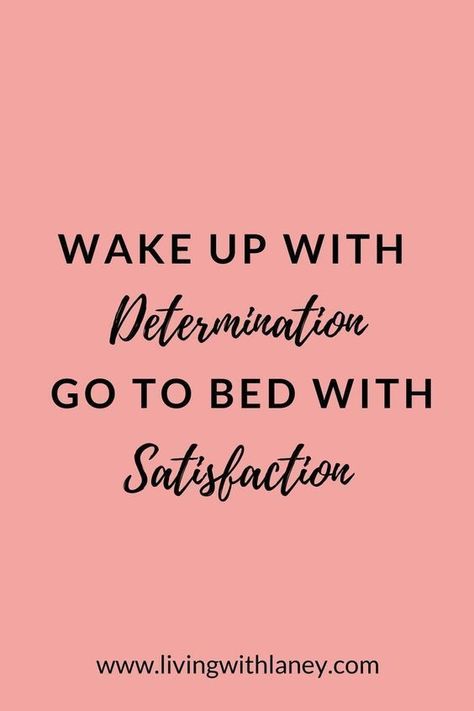 WAKE UP WITH
Determination
GO TO BED WITH
Satisfaction

www.livingwithlaney.com